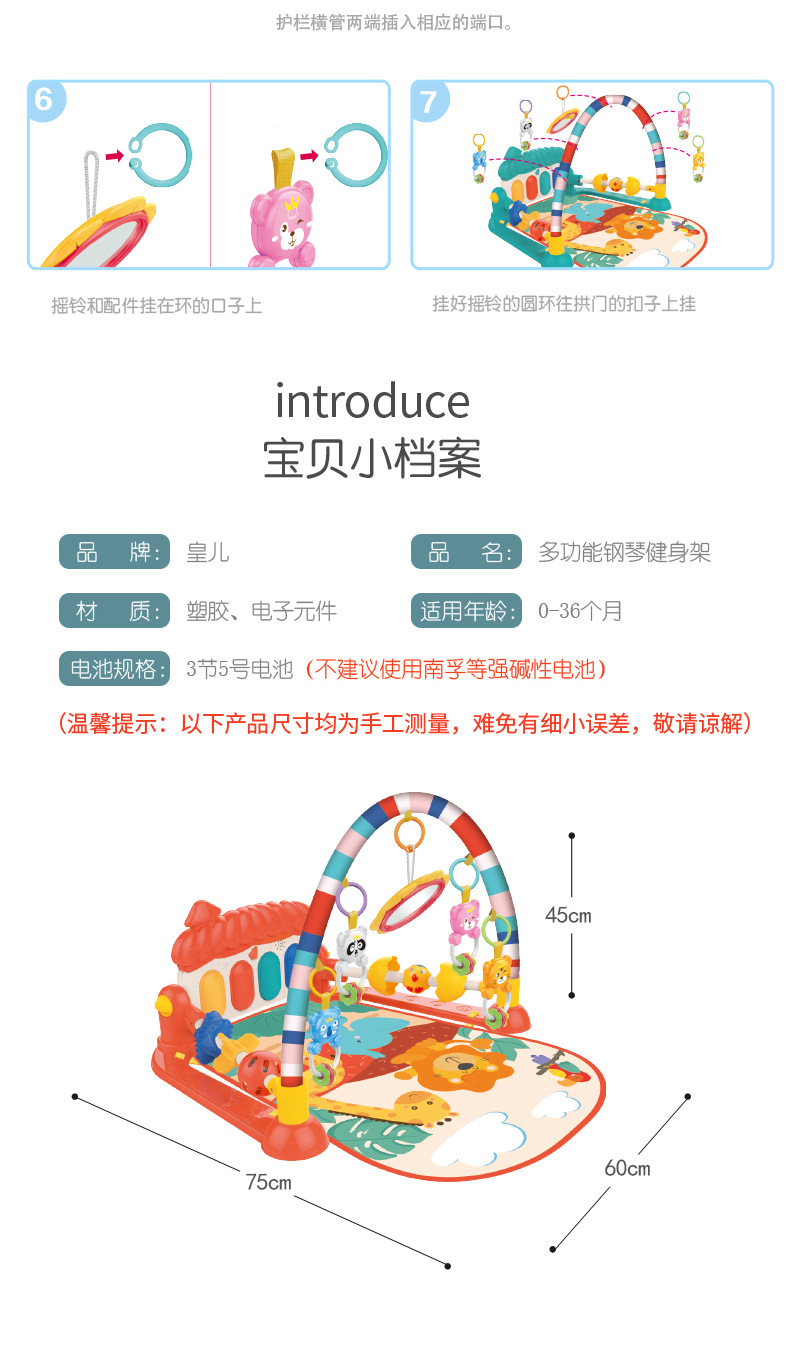 护栏横管两端插入相应的端口。

6

摇铃和配件挂在环的口子上

7

挂好摇铃的圆环往拱门的扣子上挂

introduce
宝贝小档案

品 牌: 皇儿

品 名: 多功能钢琴健身架

材 质: 塑胶、电子元件

适用年龄: 0-36个月

电池规格: 3节5号电池（不建议使用南孚等强碱性电池）

（温馨提示：以下产品尺寸均为手工测量，难免有细小误差，敬请谅解）

45cm

75cm

60cm